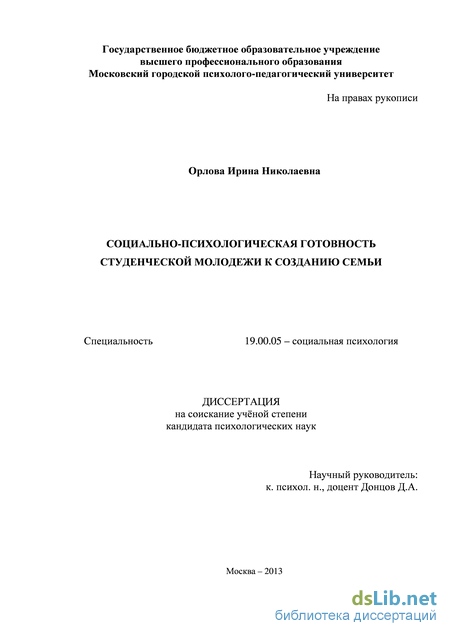 Государственное бюджетное образовательное учреждение
высшего профессионального образования
Московский городской психолого-педагогический университет

На правах рукописи

Орлова Ирина Николаевна

СОЦИАЛЬНО-ПСИХОЛОГИЧЕСКАЯ ГОТОВНОСТЬ
СТУДЕНЧЕСКОЙ МОЛОДЕЖИ К СОЗДАНИЮ СЕМЬИ

Специальность 19.00.05 – социальная психология

ДИССЕРТАЦИЯ
на соискание учёной степени
кандидата психологических наук

Научный руководитель:
к. психол. н., доцент Донцов Д.А.

Москва – 2013

dsLib.net
библиотека диссертаций